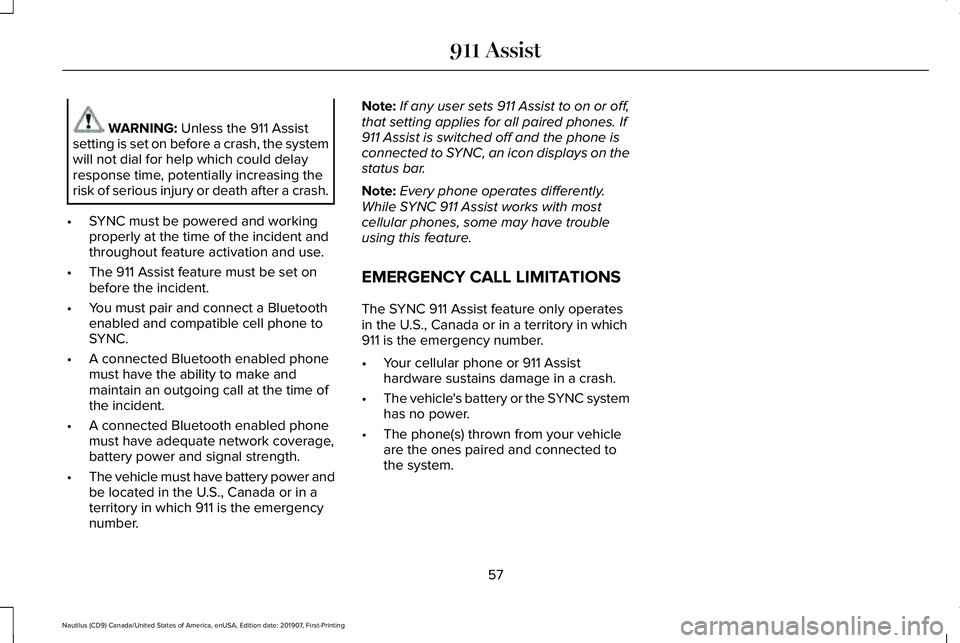 911 Assist

WARNING: Unless the 911 Assist setting is set on before a crash, the system will not dial for help which could delay response time, potentially increasing the risk of serious injury or death after a crash.

• SYNC must be powered and working properly at the time of the incident and throughout feature activation and use.
• The 911 Assist feature must be set on before the incident.
• You must pair and connect a Bluetooth enabled and compatible cell phone to SYNC.
• A connected Bluetooth enabled phone must have the ability to make and maintain an outgoing call at the time of the incident.
• A connected Bluetooth enabled phone must have adequate network coverage, battery power and signal strength.
• The vehicle must have battery power and be located in the U.S., Canada or in a territory in which 911 is the emergency number.

Note: If any user sets 911 Assist to on or off, that setting applies for all paired phones. If 911 Assist is switched off and the phone is connected to SYNC, an icon displays on the status bar.

Note: Every phone operates differently. While SYNC 911 Assist works with most cellular phones, some may have trouble using this feature.

EMERGENCY CALL LIMITATIONS

The SYNC 911 Assist feature only operates in the U.S., Canada or in a territory in which 911 is the emergency number.

• Your cellular phone or 911 Assist hardware sustains damage in a crash.
• The vehicle's battery or the SYNC system has no power.
• The phone(s) thrown from your vehicle are the ones paired and connected to the system.

57

Nautilus (CD9) Canada/United States of America, enUSA, Edition date: 201907, First-Printing

carmanualsonline.info